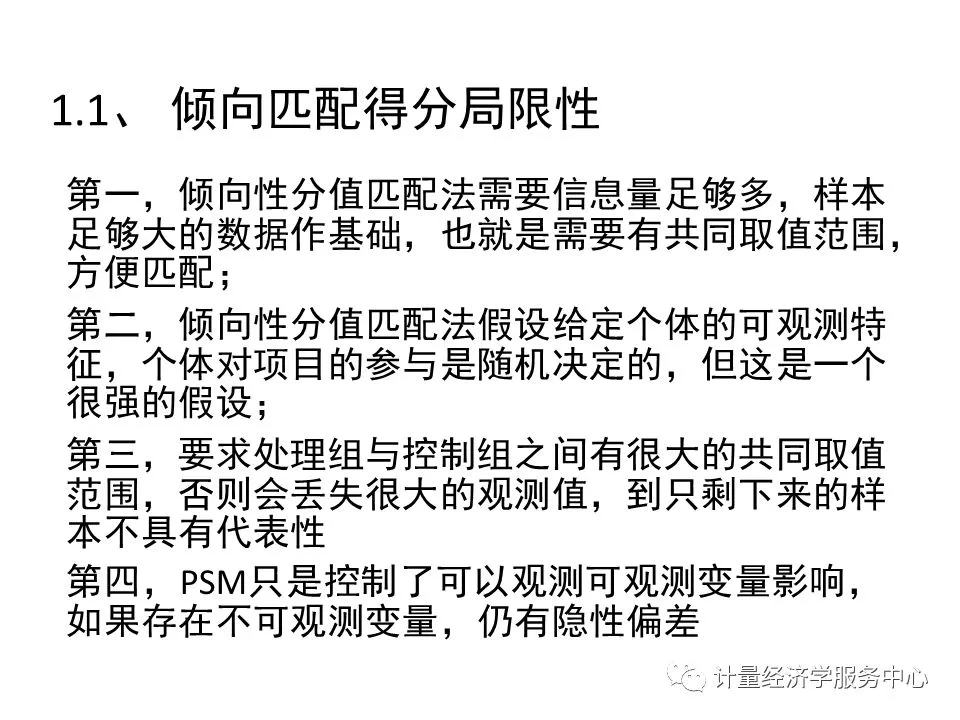 1.1、 倾向匹配得分局限性

第一，倾向性分值匹配法需要信息量足够多，样本足够大的数据作基础，也就是需要有共同取值范围，方便匹配；

第二，倾向性分值匹配法假设给定个体的可观测特征，个体对项目的参与是随机决定的，但这是一个很强的假设；

第三，要求处理组与控制组之间有很大的共同取值范围，否则会丢失很大的观测值，到只剩下来的样本不具有代表性

第四，PSM只是控制了可以观测可观测变量影响，如果存在不可观测变量，仍有隐性偏差

计量经济学服务中心